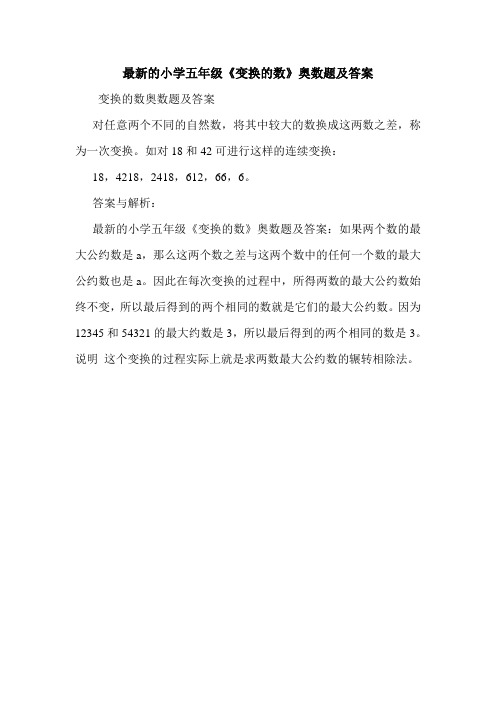 最新的小学五年级《变换的数》奥数题及答案

变换的数奥数题及答案

对任意两个不同的自然数，将其中较大的数换成这两数之差，称为一次变换。如对 18 和 42 可进行这样的连续变换：

18，4218，2418，612，66，6。

答案与解析：

最新的小学五年级《变换的数》奥数题及答案：如果两个数的最大公约数是 a，那么这两个数之差与这两个数中的任何一个数的最大公约数也是 a。因此在每次变换的过程中，所得两数的最大公约数始终不变，所以最后得到的两个相同的数就是它们的最大公约数。因为 12345 和 54321 的最大约数是 3，所以最后得到的两个相同的数是 3。说明 这个变换的过程实际上就是求两数最大公约数的辗转相除法。